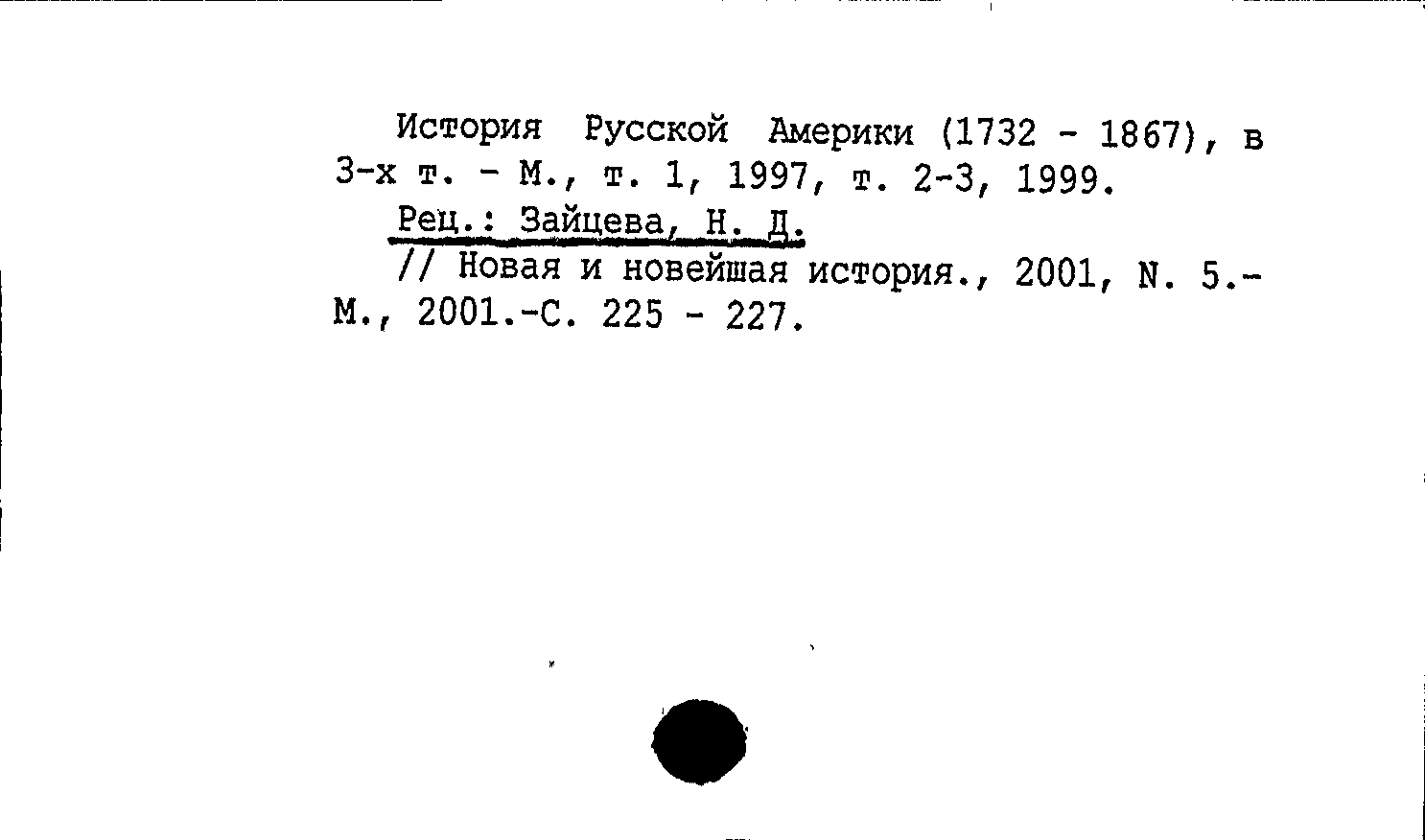 История Русской Америки (1732 - 1867), в 3-х т. - М., т. 1, 1997, т. 2-3, 1999.

Рец.: Зайцева, Н. Д.

// Новая и новейшая история., 2001, N. 5.- М., 2001.-С. 225 - 227.